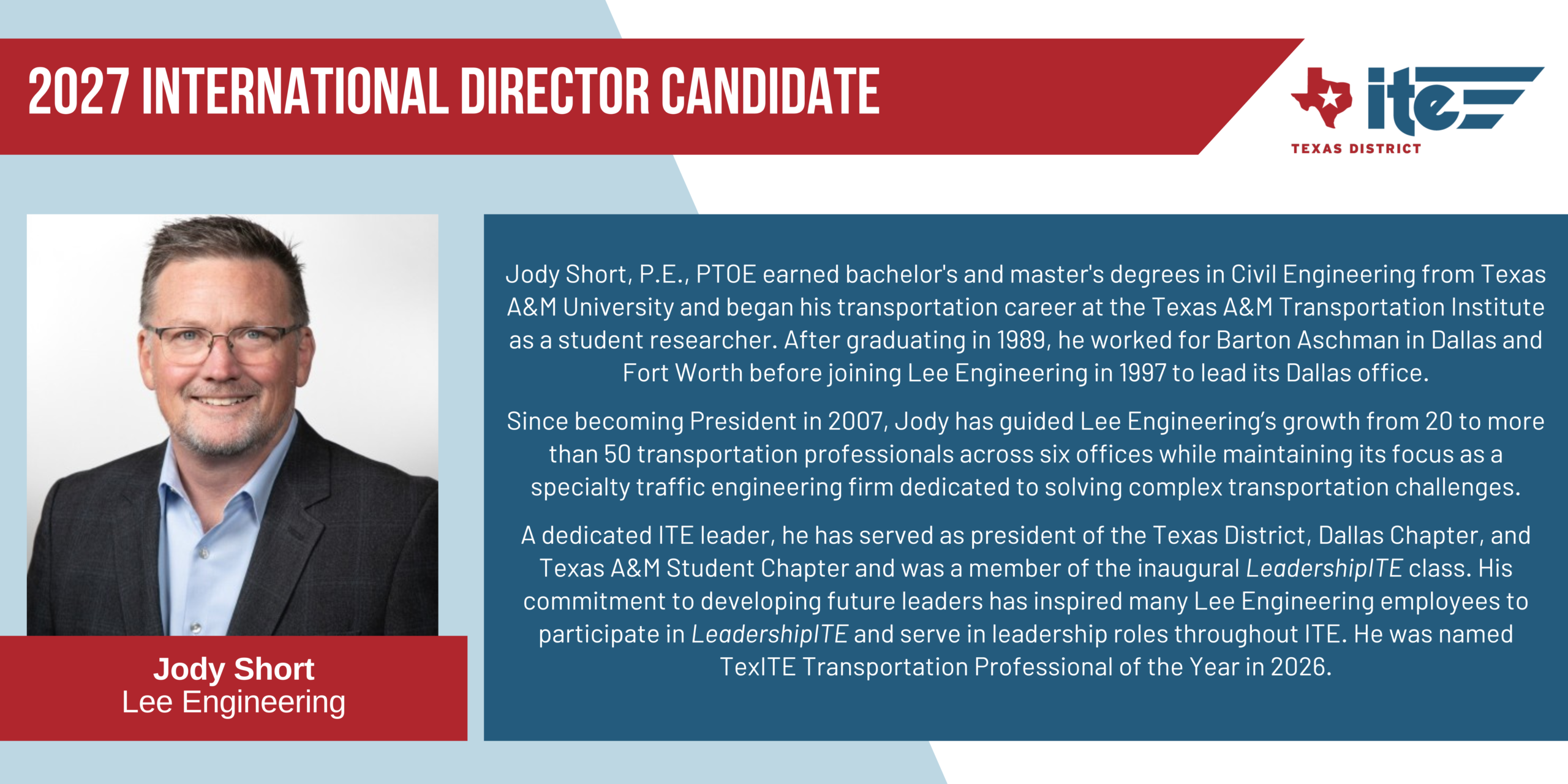 2027 INTERNATIONAL DIRECTOR CANDIDATE

ite
TEXAS DISTRICT

Jody Short
Lee Engineering

Jody Short, P.E., PTOE earned bachelor's and master's degrees in Civil Engineering from Texas A&M University and began his transportation career at the Texas A&M Transportation Institute as a student researcher. After graduating in 1989, he worked for Barton Aschman in Dallas and Fort Worth before joining Lee Engineering in 1997 to lead its Dallas office.

Since becoming President in 2007, Jody has guided Lee Engineering's growth from 20 to more than 50 transportation professionals across six offices while maintaining its focus as a specialty traffic engineering firm dedicated to solving complex transportation challenges.

A dedicated ITE leader, he has served as president of the Texas District, Dallas Chapter, and Texas A&M Student Chapter and was a member of the inaugural LeadershipITE class. His commitment to developing future leaders has inspired many Lee Engineering employees to participate in LeadershipITE and serve in leadership roles throughout ITE. He was named TexITE Transportation Professional of the Year in 2026.